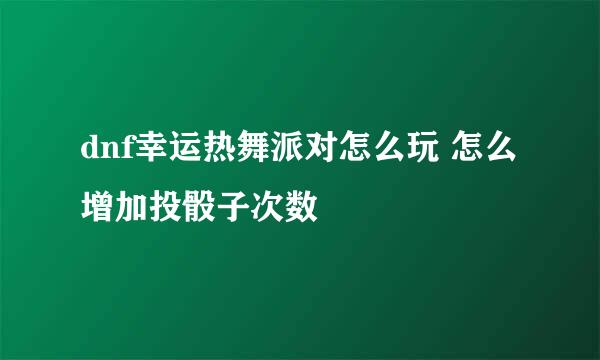 dnf幸运热舞派对怎么玩 怎么增加投骰子次数